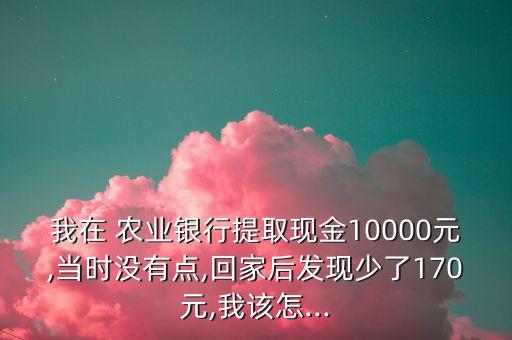 我在 农业银行提取现金10000元,当时没有点,回家后发现少了170元,我该怎...